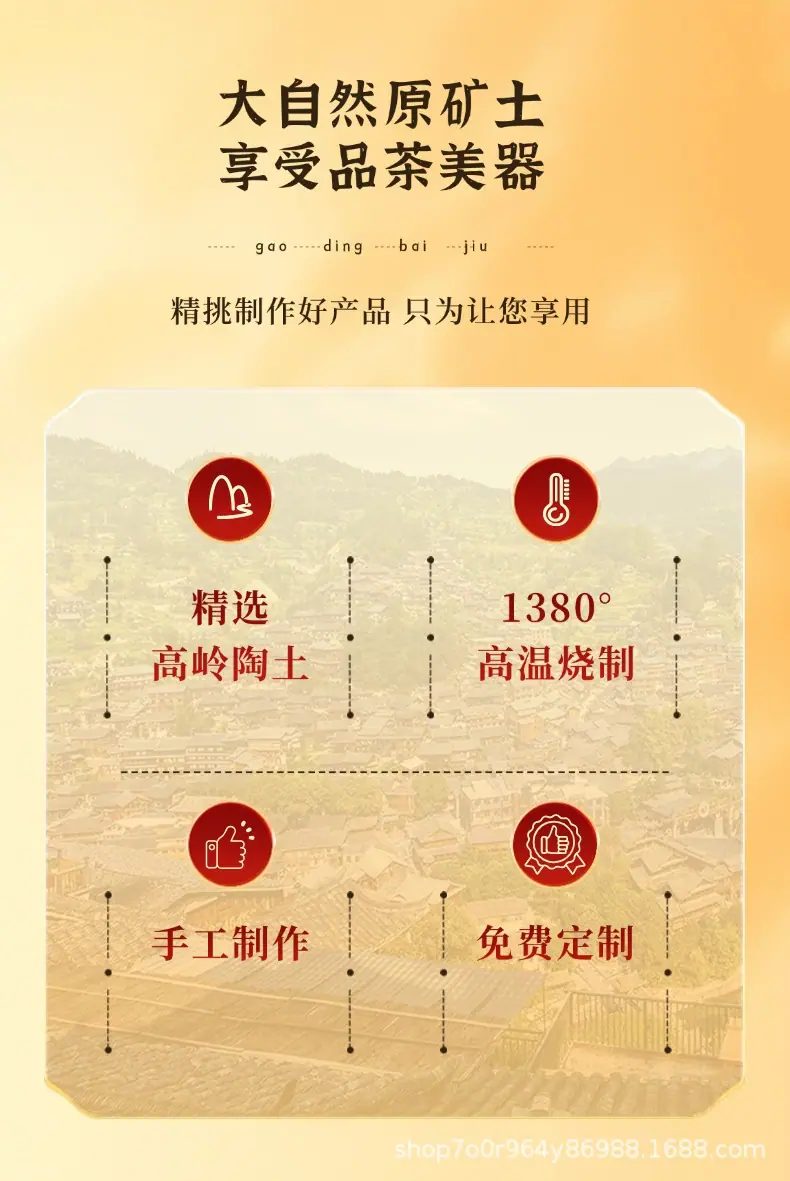 大自然原矿土
享受品茶美器

gao ding bai jiu

精挑制作好产品 只为让您享用

精选
高岭陶土

1380°
高温烧制

手工制作

免费定制

shop7o0r964y86988.1688.com